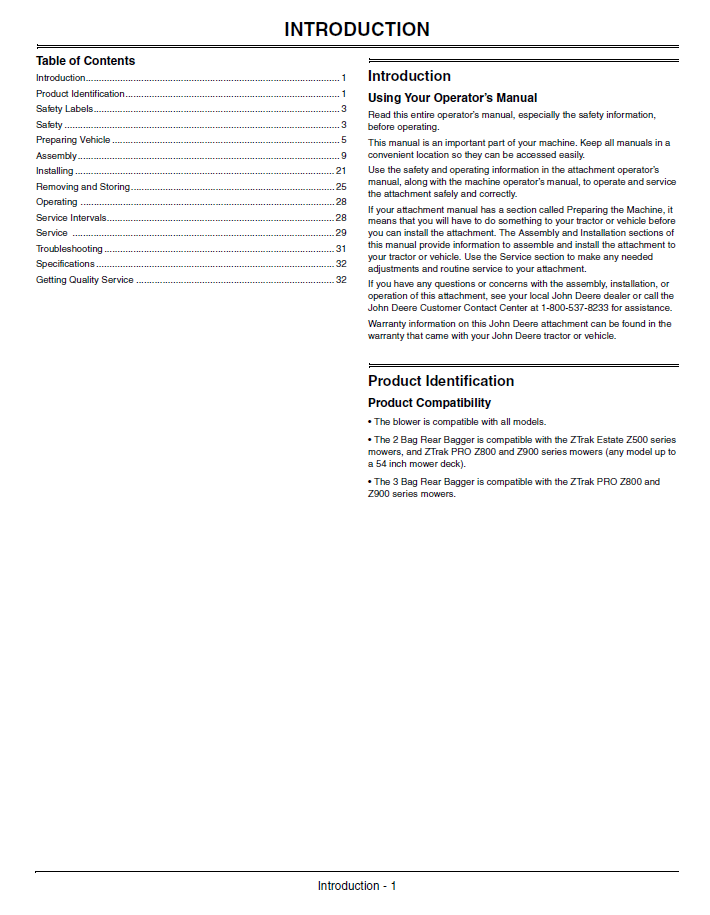 INTRODUCTION

Table of Contents

Introduction 1
Product Identification 1
Safety Labels 3
Safety 3
Preparing Vehicle 5
Assembly 9
Installing 21
Removing and Storing 25
Operating 28
Service Intervals 28
Service 29
Troubleshooting 31
Specifications 32
Getting Quality Service 32

Introduction

Using Your Operator's Manual

Read this entire operator's manual, especially the safety information, before operating.

This manual is an important part of your machine. Keep all manuals in a convenient location so they can be accessed easily.

Use the safety and operating information in the attachment operator's manual, along with the machine operator's manual, to operate and service the attachment safely and correctly.

If your attachment manual has a section called Preparing the Machine, it means that you will have to do something to your tractor or vehicle before you can install the attachment. The Assembly and Installation sections of this manual provide information to assemble and install the attachment to your tractor or vehicle. Use the Service section to make any needed adjustments and routine service to your attachment.

If you have any questions or concerns with the assembly, installation, or operation of this attachment, see your local John Deere dealer or call the John Deere Customer Contact Center at 1-800-537-8233 for assistance.

Warranty information on this John Deere attachment can be found in the warranty that came with your John Deere tractor or vehicle.

Product Identification

Product Compatibility

• The blower is compatible with all models.

• The 2 Bag Rear Bagger is compatible with the ZTrak Estate Z500 series mowers, and ZTrak PRO Z800 and Z900 series mowers (any model up to a 54 inch mower deck).

• The 3 Bag Rear Bagger is compatible with the ZTrak PRO Z800 and Z900 series mowers.

Introduction - 1